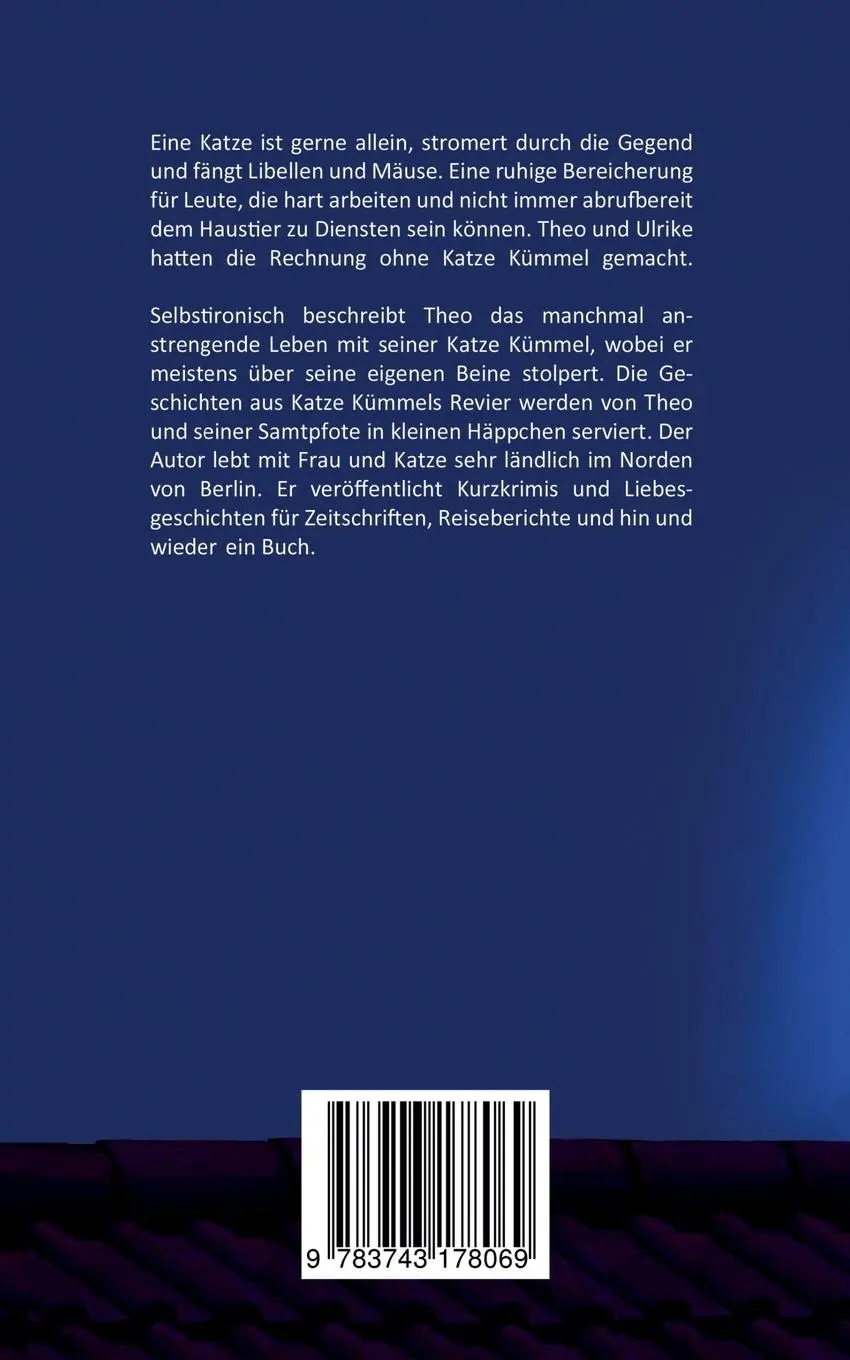 Eine Katze ist gerne allein, stromert durch die Gegend und fängt Libellen und Mäuse. Eine ruhige Bereicherung für Leute, die hart arbeiten und nicht immer abrufbereit dem Haustier zu Diensten sein können. Theo und Ulrike hatten die Rechnung ohne Katze Kümmel gemacht.

Selbstironisch beschreibt Theo das manchmal anstrengende Leben mit seiner Katze Kümmel, wobei er meistens über seine eigenen Beine stolpert. Die Geschichten aus Katze Kümmels Revier werden von Theo und seiner Samtpfote in kleinen Häppchen serviert. Der Autor lebt mit Frau und Katze sehr ländlich im Norden von Berlin. Er veröffentlicht Kurzkrimis und Liebesgeschichten für Zeitschriften, Reiseberichte und hin und wieder ein Buch.

9 783743 178069